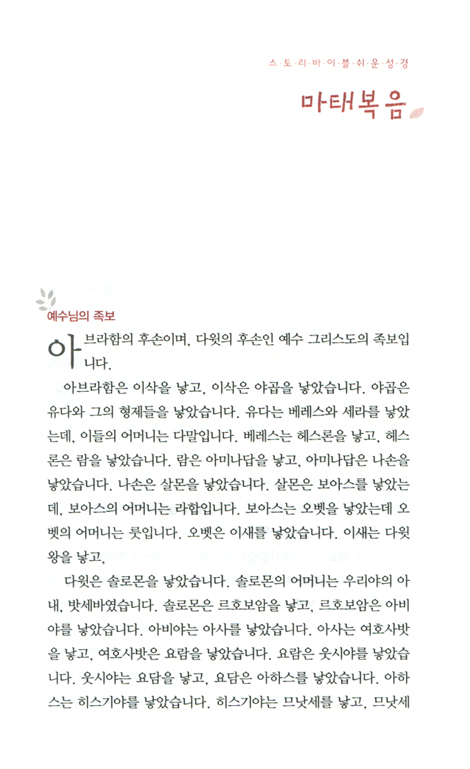 스·토·리·바·이·블·쉬·운·성·경

마태복음

예수님의 족보

아브라함의 후손이며, 다윗의 후손인 예수 그리스도의 족보입니다.

아브라함은 이삭을 낳고, 이삭은 야곱을 낳았습니다. 야곱은 유다와 그의 형제들을 낳았습니다. 유다는 베레스와 세라를 낳았는데, 이들의 어머니는 다말입니다. 베레스는 헤스론을 낳고, 헤스론은 람을 낳았습니다. 람은 아미나답을 낳고, 아미나답은 나손을 낳았습니다. 나손은 살몬을 낳았습니다. 살몬은 보아스를 낳았는데, 보아스의 어머니는 라합입니다. 보아스는 오벳을 낳았는데 오벳의 어머니는 룻입니다. 오벳은 이새를 낳았습니다. 이새는 다윗 왕을 낳고,

다윗은 솔로몬을 낳았습니다. 솔로몬의 어머니는 우리야의 아내, 밧세바였습니다. 솔로몬은 르호보암을 낳고, 르호보암은 아비야를 낳았습니다. 아비야는 아사를 낳았습니다. 아사는 여호사밧을 낳고, 여호사밧은 요람을 낳았습니다. 요람은 웃시야를 낳았습니다. 웃시야는 요담을 낳고, 요담은 아하스를 낳았습니다. 아하스는 히스기야를 낳았습니다. 히스기야는 므낫세를 낳고, 므낫세